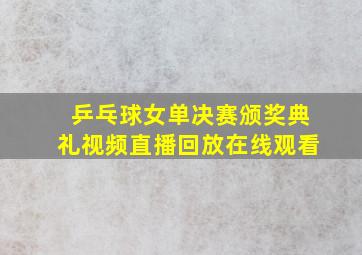 乒乓球女单决赛颁奖典礼视频直播回放在线观看